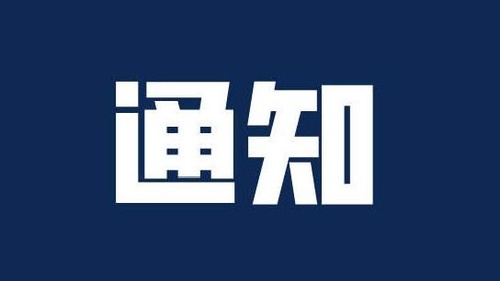 通知